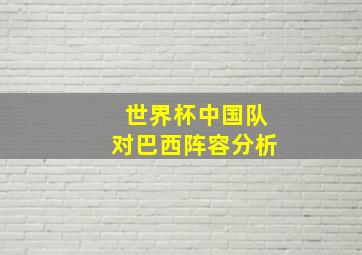 世界杯中国队
对巴西阵容分析